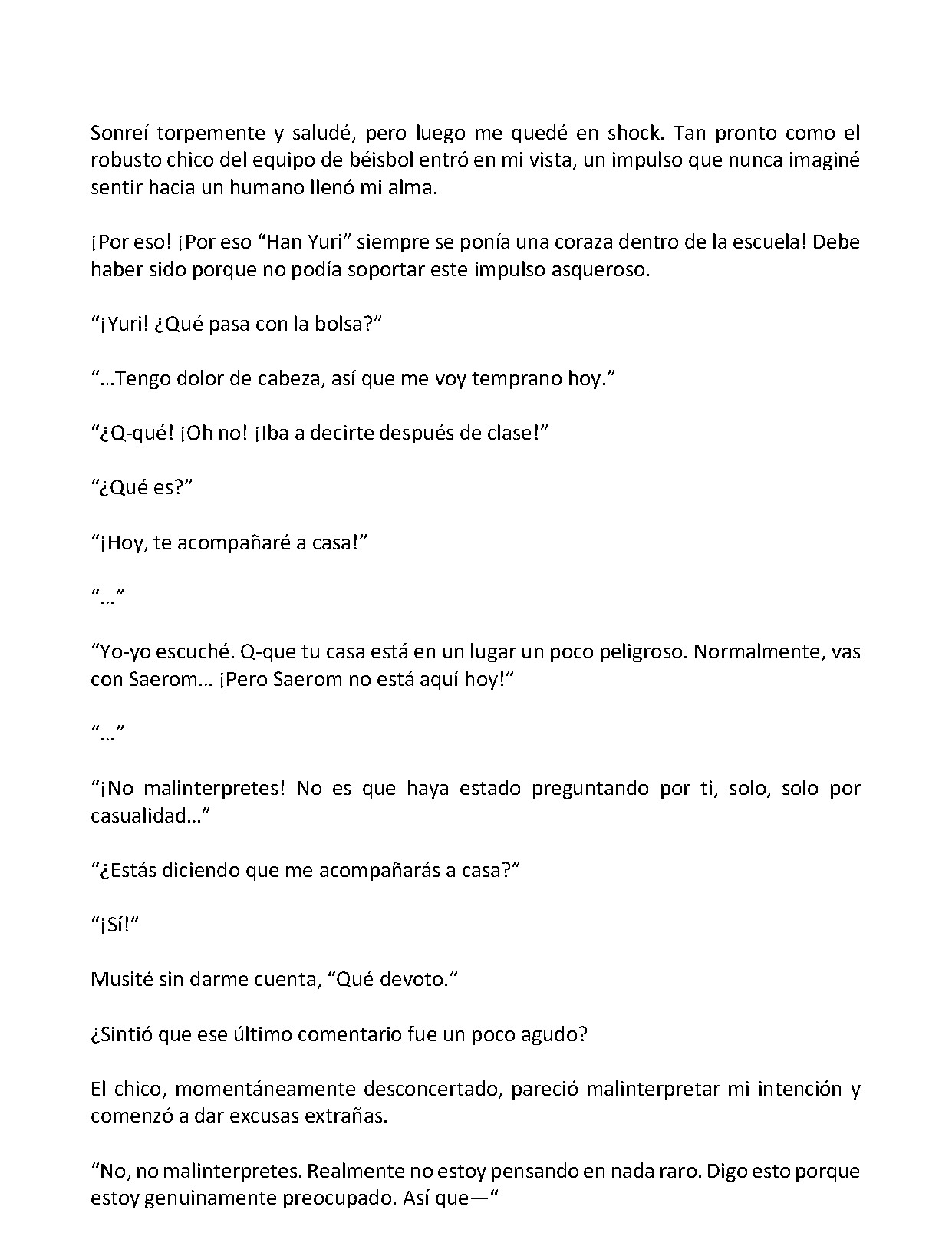 Sonreí torpemente y saludé, pero luego me quedé en shock. Tan pronto como el robusto chico del equipo de béisbol entró en mi vista, un impulso que nunca imaginé sentir hacia un humano llenó mi alma.

¡Por eso! ¡Por eso “Han Yuri” siempre se ponía una coraza dentro de la escuela! Debe haber sido porque no podía soportar este impulso asqueroso.

“¡Yuri! ¿Qué pasa con la bolsa?”

“…Tengo dolor de cabeza, así que me voy temprano hoy.”

“¿Q-qué! ¡Oh no! ¡Iba a decirte después de clase!”

“¿Qué es?”

“¡Hoy, te acompañaré a casa!”

“…”

“Yo-yo escuché. Q-que tu casa está en un lugar un poco peligroso. Normalmente, vas con Saerom… ¡Pero Saerom no está aquí hoy!”

“…”

“¡No malinterpretes! No es que haya estado preguntando por ti, solo, solo por casualidad…”

“¿Estás diciendo que me acompañarás a casa?”

“¡Sí!”

Musité sin darme cuenta, “Qué devoto.”

¿Sintió que ese último comentario fue un poco agudo?

El chico, momentáneamente desconcertado, pareció malinterpretar mi intención y comenzó a dar excusas extrañas.

“No, no malinterpretes. Realmente no estoy pensando en nada raro. Digo esto porque estoy genuinamente preocupado. Así que—“